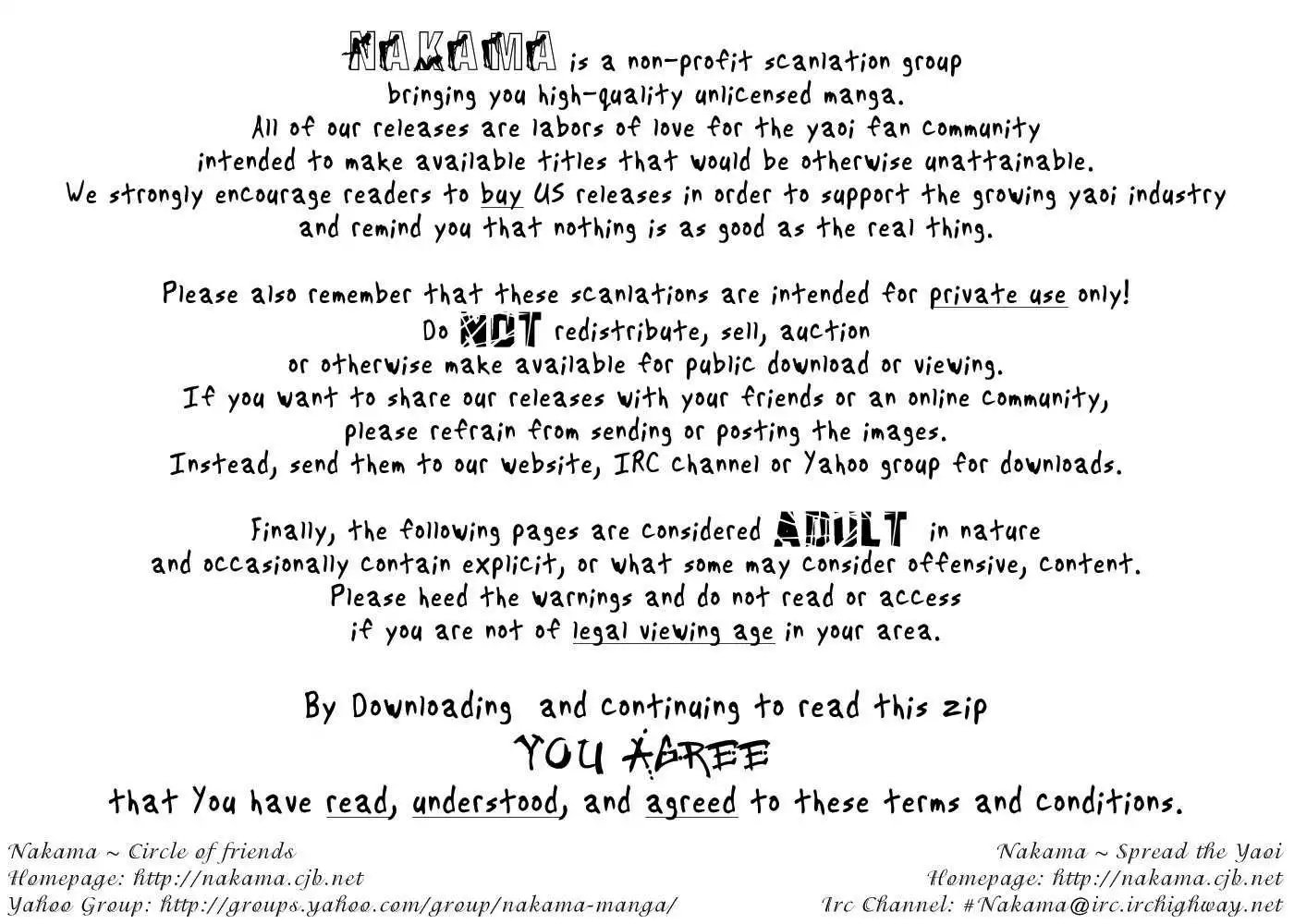 NAKAMA is a non-profit scanlation group bringing you high-quality unlicensed manga. All of our releases are labors of love for the yaoi fan community intended to make available titles that would be otherwise unattainable. We strongly encourage readers to buy US releases in order to support the growing yaoi industry and remind you that nothing is as good as the real thing.

Please also remember that these scanlations are intended for private use only! Do NOT redistribute, sell, auction or otherwise make available for public download or viewing. If you want to share our releases with your friends or an online community, please refrain from sending or posting the images. Instead, send them to our website, IRC channel or Yahoo group for downloads.

Finally, the following pages are considered ADULT in nature and occasionally contain explicit, or what some may consider offensive, content. Please heed the warnings and do not read or access if you are not of legal viewing age in your area.

By Downloading and continuing to read this zip
YOU AGREE
that You have read, understood, and agreed to these terms and conditions.

Nakama ~ Circle of friends
Homepage: http://nakama.cjb.net
Yahoo Group: http://groups.yahoo.com/group/nakama-manga/

Nakama ~ Spread the Yaoi
Homepage: http://nakama.cjb.net
Irc Channel: #Nakama@irc.irchighway.net